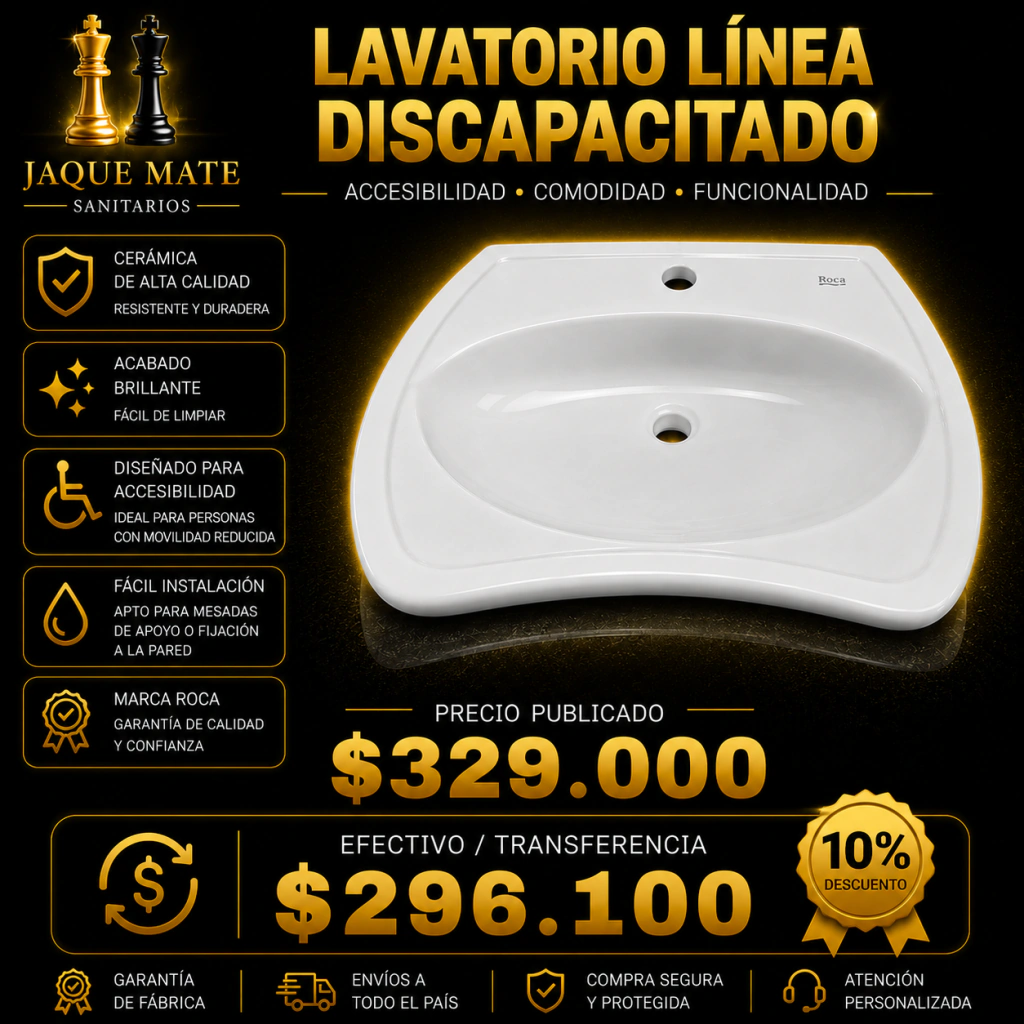 JAQUE MATE
SANITARIOS

LAVATORIO LÍNEA DISCAPACITADO

ACCESIBILIDAD • COMODIDAD • FUNCIONALIDAD

CERÁMICA
DE ALTA CALIDAD
RESISTENTE Y DURADERA

ACABADO
BRILLANTE
FÁCIL DE LIMPIAR

DISEÑADO PARA
ACCESIBILIDAD
IDEAL PARA PERSONAS CON MOVILIDAD REDUCIDA

FÁCIL INSTALACIÓN
APTO PARA MESADAS DE APOYO O FIJACIÓN A LA PARED

MARCA ROCA
GARANTÍA DE CALIDAD Y CONFIANZA

Roca

PRECIO PUBLICADO
$329.000

EFECTIVO / TRANSFERENCIA
$296.100

10%
DESCUENTO

GARANTÍA
DE FÁBRICA

ENVÍOS A
TODO EL PAÍS

COMPRA SEGURA
Y PROTEGIDA

ATENCIÓN
PERSONALIZADA